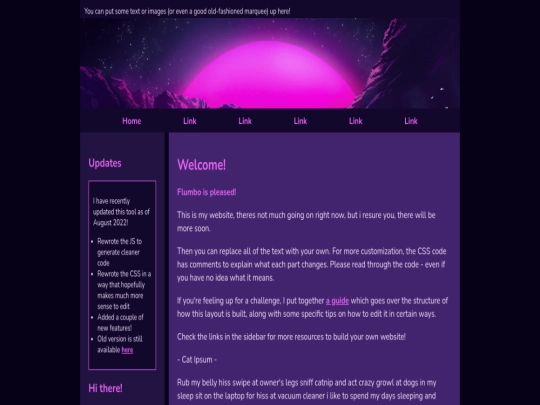 You can put some text or images (or even a good old-fashioned marquee) up here!

Home Link Link Link Link Link

Updates

I have recently updated this tool as of August 2022!

- Rewrote the JS to generate cleaner code
- Rewrote the CSS in a way that hopefully makes much more sense to edit
- Added a couple of new features!
- Old version is still available here

Hi there!

Welcome!

Flumbo is pleased!

This is my website, theres not much going on right now, but i resure you, there will be more soon.

Then you can replace all of the text with your own. For more customization, the CSS code has comments to explain what each part changes. Please read through the code - even if you have no idea what it means.

If you're feeling up for a challenge, I put together a guide which goes over the structure of how this layout is built, along with some specific tips on how to edit it in certain ways.

Check the links in the sidebar for more resources to build your own website!

- Cat Ipsum -

Rub my belly hiss swipe at owner's legs sniff catnip and act crazy growl at dogs in my sleep sit on the laptop for hiss at vacuum cleaner i like to spend my days sleeping and